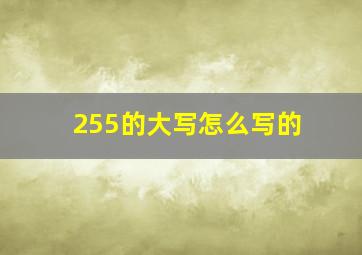 255的大写怎么写的